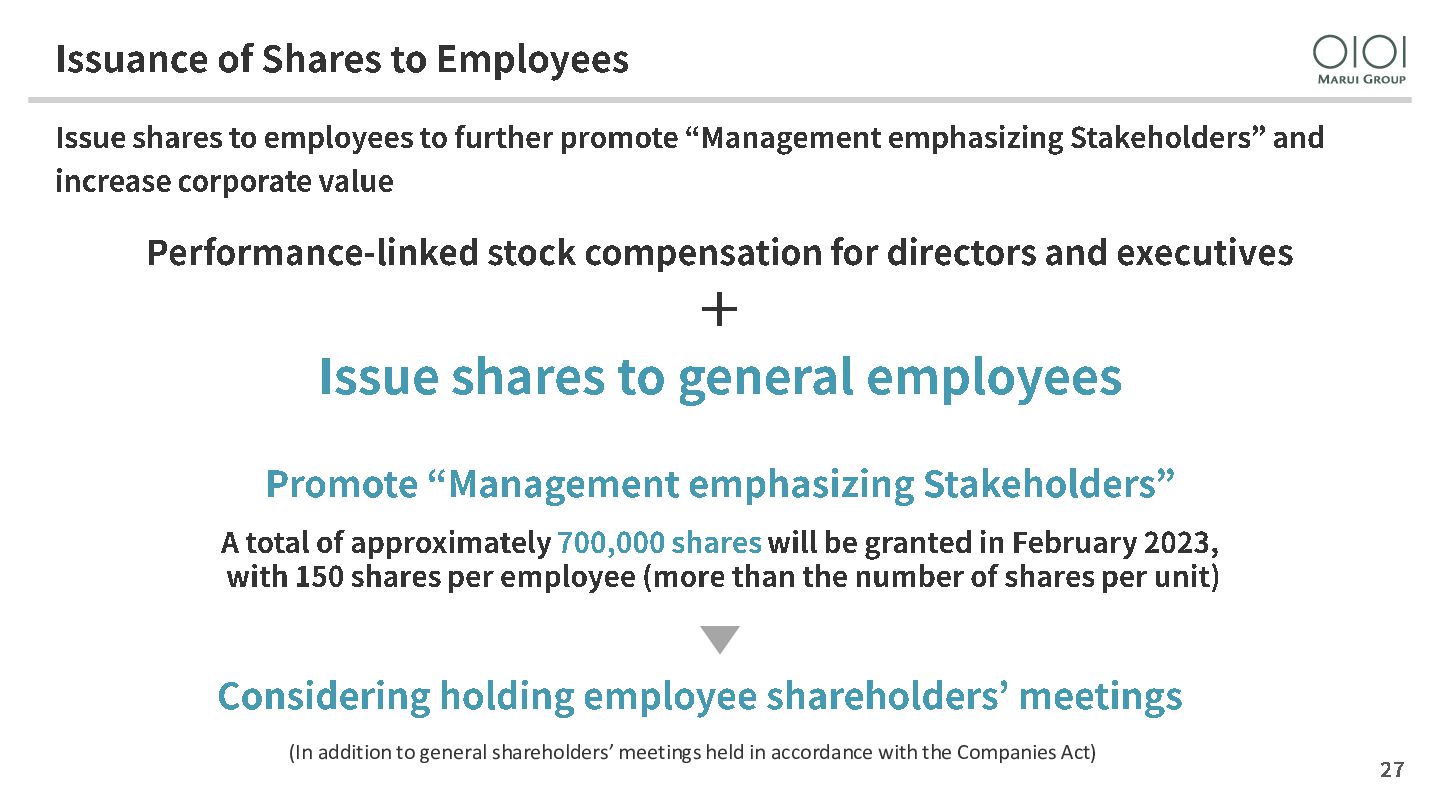 Issuance of Shares to Employees

OIOI
MARUI GROUP

Issue shares to employees to further promote “Management emphasizing Stakeholders” and increase corporate value

Performance-linked stock compensation for directors and executives

+

Issue shares to general employees

Promote “Management emphasizing Stakeholders”

A total of approximately 700,000 shares will be granted in February 2023, with 150 shares per employee (more than the number of shares per unit)

Considering holding employee shareholders’ meetings

(In addition to general shareholders’ meetings held in accordance with the Companies Act)

27